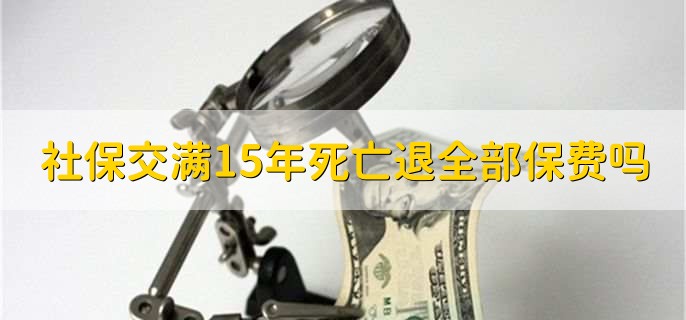 社保交满15年死亡退全部保费吗